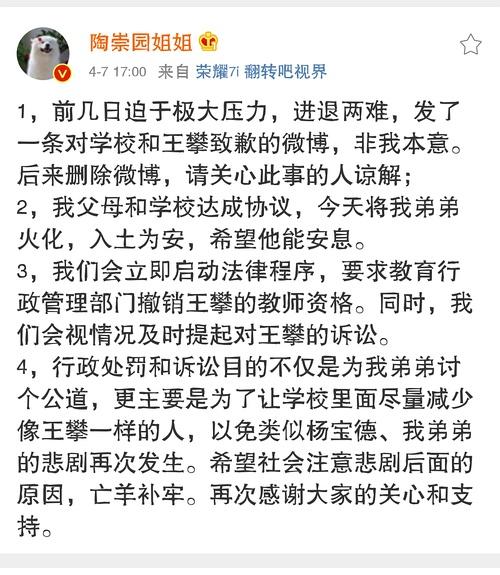 陶崇园姐姐

4-7 17:00 来自 荣耀7i 翻转吧视界

1，前几日迫于极大压力，进退两难，发了一条对学校和王攀致歉的微博，非我本意。后来删除微博，请关心此事的人谅解；
2，我父母和学校达成协议，今天将我弟弟火化，入土为安，希望他能安息。
3，我们会立即启动法律程序，要求教育行政管理部门撤销王攀的教师资格。同时，我们会视情况及时提起对王攀的诉讼。
4，行政处罚和诉讼目的不仅是为我弟弟讨个公道，更主要是为了让学校里面尽量减少像王攀一样的人，以免类似杨宝德、我弟弟的悲剧再次发生。希望社会注意悲剧后面的原因，亡羊补牢。再次感谢大家的关心和支持。